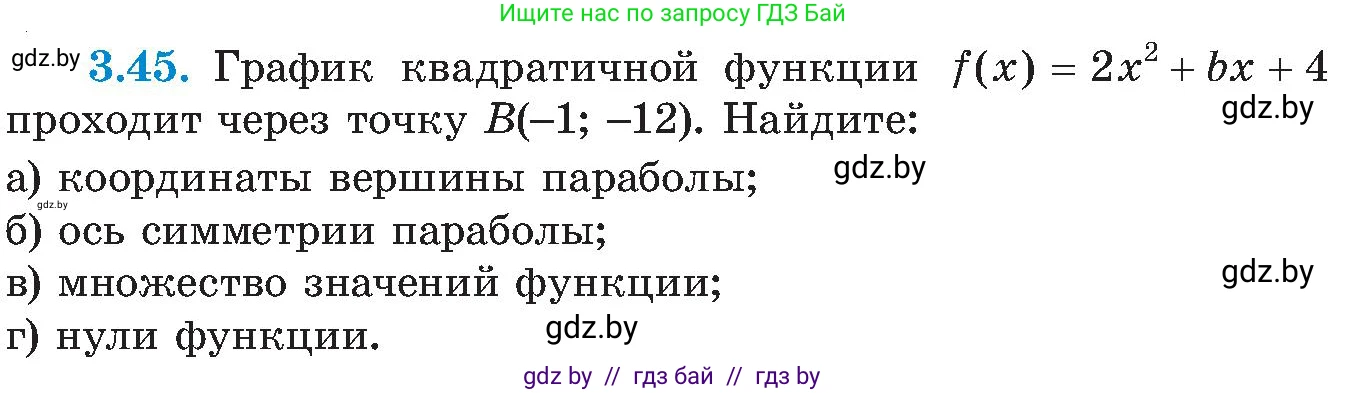 Ищите нас по запросу ГДЗ Бай

gdz.by **3.45.** График квадратичной функции $f(x) = 2x^2 + bx + 4$ проходит через точку $B(-1; -12)$. Найдите:

gdz.by

а) координаты вершины параболы;

gdz.by

gdz.by

б) ось симметрии параболы;

в) множество значений функции;

gdz.by

г) нули функции.

gdz.by

gdz by // гдз бай // гдз by